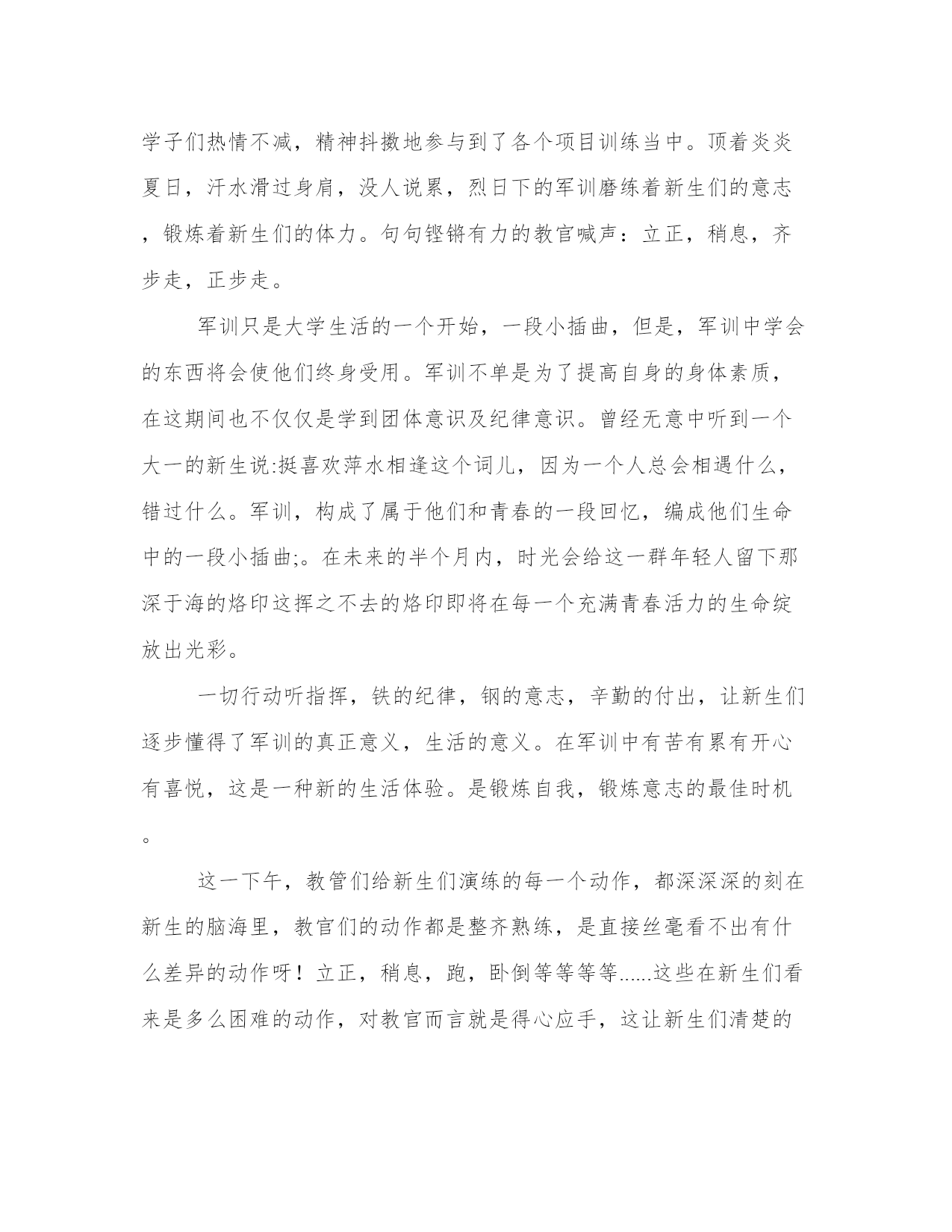 学子们热情不减，精神抖擞地参与到了各个项目训练当中。顶着炎炎夏日，汗水滑过身肩，没人说累，烈日下的军训磨练着新生们的意志，锻炼着新生们的体力。句句铿锵有力的教官喊声：立正，稍息，齐步走，正步走。

军训只是大学生活的一个开始，一段小插曲，但是，军训中学会的东西将会使他们终身受用。军训不单是为了提高自身的身体素质，在这期间也不仅仅是学到团体意识及纪律意识。曾经无意中听到一个大一的新生说:挺喜欢萍水相逢这个词儿，因为一个人总会相遇什么，错过什么。军训，构成了属于他们和青春的一段回忆，编成他们生命中的一段小插曲;。在未来的半个月内，时光会给这一群年轻人留下那深于海的烙印这挥之不去的烙印即将在每一个充满青春活力的生命绽放出光彩。

一切行动听指挥，铁的纪律，钢的意志，辛勤的付出，让新生们逐步懂得了军训的真正意义，生活的意义。在军训中有苦有累有开心有喜悦，这是一种新的生活体验。是锻炼自我，锻炼意志的最佳时机。

这一下午，教管们给新生们演练的每一个动作，都深深深的刻在新生的脑海里，教官们的动作都是整齐熟练，是直接丝毫看不出有什么差异的动作呀！立正，稍息，跑，卧倒等等等等......这些在新生们看来是多么困难的动作，对教官而言就是得心应手，这让新生们清楚的